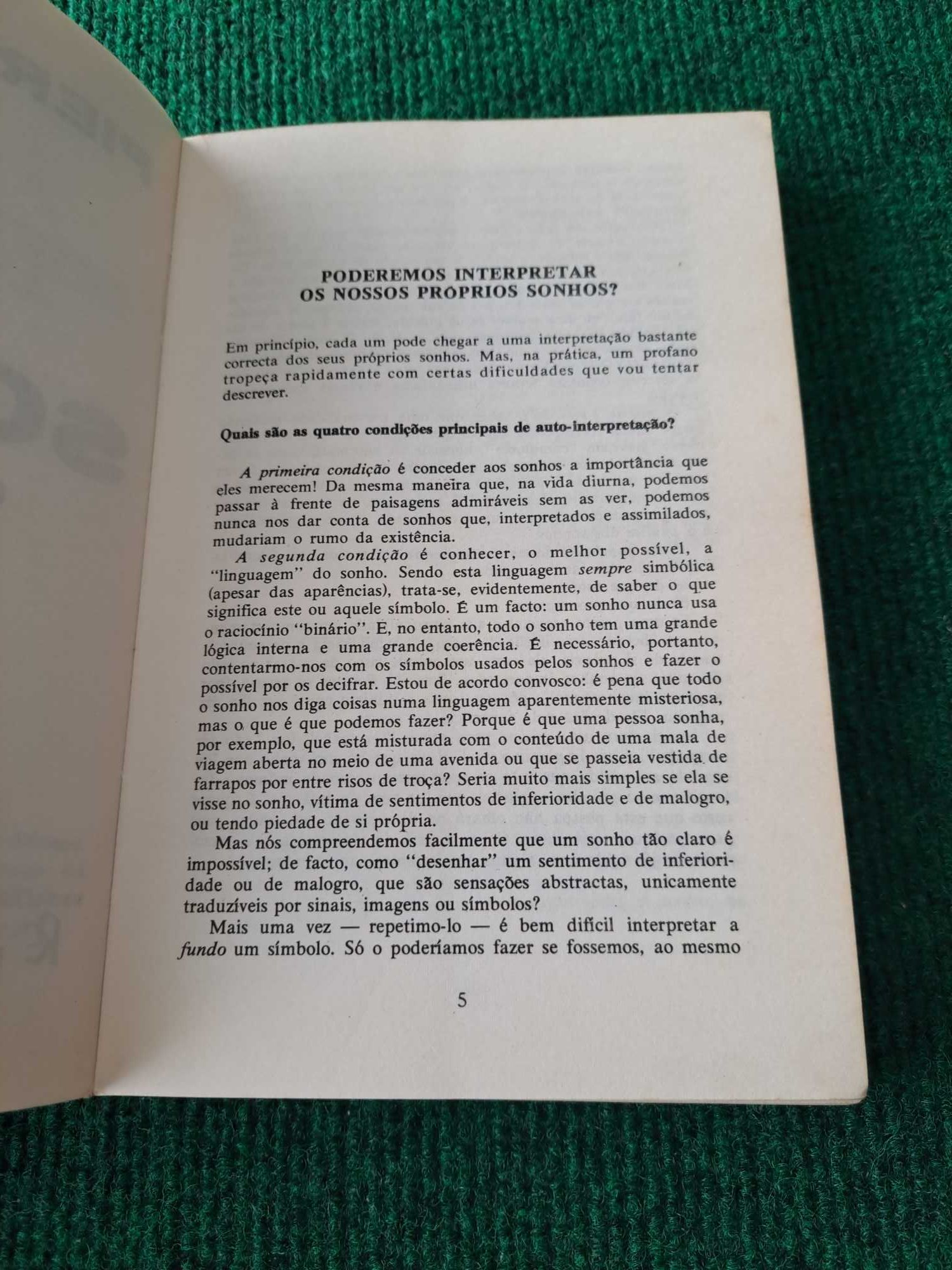 PODEREMOS INTERPRETAR OS NOSSOS PRÓPRIOS SONHOS?

Em princípio, cada um pode chegar a uma interpretação bastante correcta dos seus próprios sonhos. Mas, na prática, um profano tropeça rapidamente com certas dificuldades que vou tentar descrever.

Quais são as quatro condições principais de auto-interpretação?

A primeira condição é conceder aos sonhos a importância que eles merecem! Da mesma maneira que, na vida diurna, podemos passar à frente de paisagens admiráveis sem as ver, podemos nunca nos dar conta de sonhos que, interpretados e assimilados, mudariam o rumo da existência.

A segunda condição é conhecer, o melhor possível, a "linguagem" do sonho. Sendo esta linguagem sempre simbólica (apesar das aparências), trata-se, evidentemente, de saber o que significa este ou aquele símbolo. É um facto: um sonho nunca usa o raciocínio "binário". E, no entanto, todo o sonho tem uma grande lógica interna e uma grande coerência. É necessário, portanto, contentarmo-nos com os símbolos usados pelos sonhos e fazer o possível por os decifrar. Estou de acordo convosco: é pena que todo o sonho nos diga coisas numa linguagem aparentemente misteriosa, mas o que é que podemos fazer? Porque é que uma pessoa sonha, por exemplo, que está misturada com o conteúdo de uma mala de viagem aberta no meio de uma avenida ou que se passeia vestida de farrapos por entre risos de troça? Seria muito mais simples se ela se visse no sonho, vítima de sentimentos de inferioridade e de malogro, ou tendo piedade de si própria.

Mas nós compreendemos facilmente que um sonho tão claro é impossível; de facto, como "desenhar" um sentimento de inferioridade ou de malogro, que são sensações abstractas, unicamente traduzíveis por sinais, imagens ou símbolos?

Mais uma vez — repetimo-lo — é bem difícil interpretar a fundo um símbolo. Só o poderíamos fazer se fossemos, ao mesmo

5